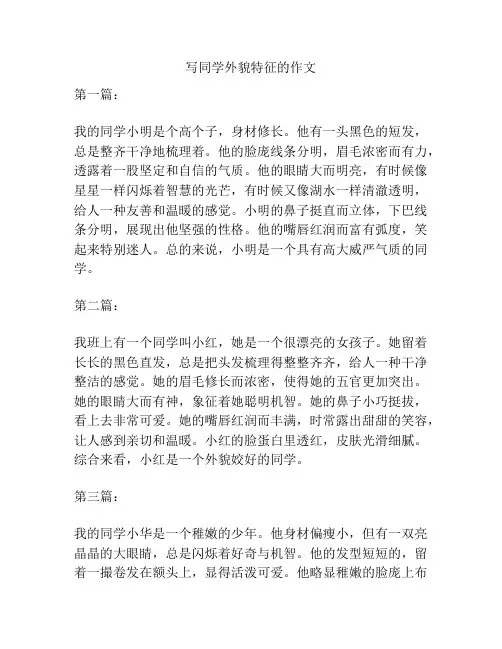 写同学外貌特征的作文

第一篇：

我的同学小明是个高个子，身材修长。他有一头黑色的短发，总是整齐干净地梳理着。他的脸庞线条分明，眉毛浓密而有力，透露着一股坚定和自信的气质。他的眼睛大而明亮，有时候像星星一样闪烁着智慧的光芒，有时候又像湖水一样清澈透明，给人一种友善和温暖的感觉。小明的鼻子挺直而立体，下巴线条分明，展现出他坚强的性格。他的嘴唇红润而富有弧度，笑起来特别迷人。总的来说，小明是一个具有高大威严气质的同学。

第二篇：

我班上有一个同学叫小红，她是一个很漂亮的女孩子。她留着长长的黑色直发，总是把头发梳理得整整齐齐，给人一种干净整洁的感觉。她的眉毛修长而浓密，使得她的五官更加突出。她的眼睛大而有神，象征着她聪明机智。她的鼻子小巧挺拔，看上去非常可爱。她的嘴唇红润而丰满，时常露出甜甜的笑容，让人感到亲切和温暖。小红的脸蛋白里透红，皮肤光滑细腻。综合来看，小红是一个外貌姣好的同学。

第三篇：

我的同学小华是一个稚嫩的少年。他身材偏瘦小，但有一双亮晶晶的大眼睛，总是闪烁着好奇与机智。他的发型短短的，留着一撮卷发在额头上，显得活泼可爱。他略显稚嫩的脸庞上布